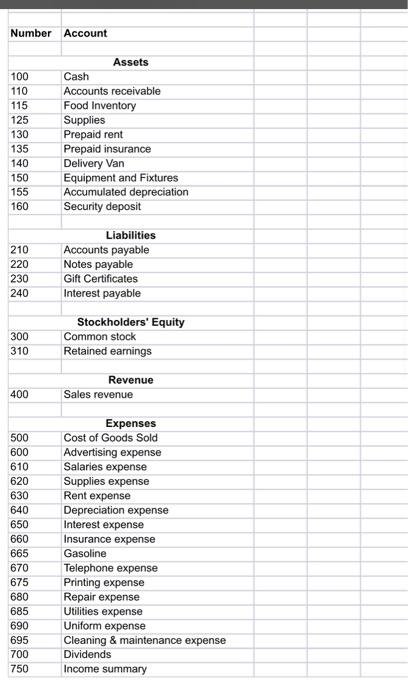 | Number | Account |
|---|---|
| | **Assets** |
| 100 | Cash |
| 110 | Accounts receivable |
| 115 | Food Inventory |
| 125 | Supplies |
| 130 | Prepaid rent |
| 135 | Prepaid insurance |
| 140 | Delivery Van |
| 150 | Equipment and Fixtures |
| 155 | Accumulated depreciation |
| 160 | Security deposit |
| | **Liabilities** |
| 210 | Accounts payable |
| 220 | Notes payable |
| 230 | Gift Certificates |
| 240 | Interest payable |
| | **Stockholders' Equity** |
| 300 | Common stock |
| 310 | Retained earnings |
| | **Revenue** |
| 400 | Sales revenue |
| | **Expenses** |
| 500 | Cost of Goods Sold |
| 600 | Advertising expense |
| 610 | Salaries expense |
| 620 | Supplies expense |
| 630 | Rent expense |
| 640 | Depreciation expense |
| 650 | Interest expense |
| 660 | Insurance expense |
| 665 | Gasoline |
| 670 | Telephone expense |
| 675 | Printing expense |
| 680 | Repair expense |
| 685 | Utilities expense |
| 690 | Uniform expense |
| 695 | Cleaning & maintenance expense |
| 700 | Dividends |
| 750 | Income summary |